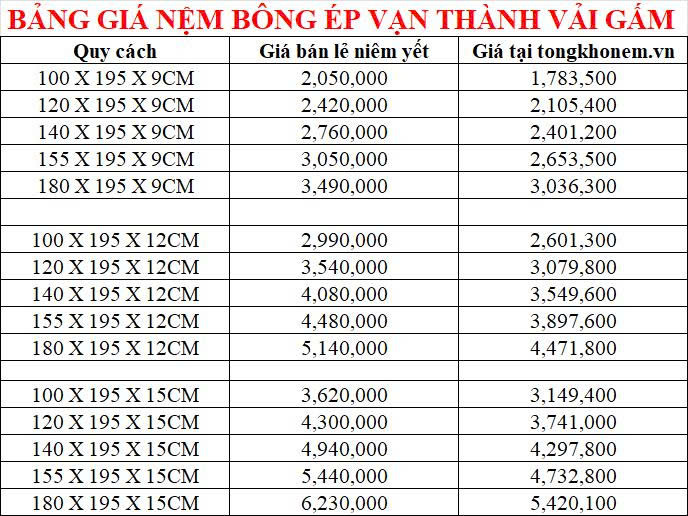 BẢNG GIÁ NỆM BÔNG ÉP VẠN THÀNH VẢI GẤM

| Quy cách | Giá bán lẻ niêm yết | Giá tại tongkhonem.vn |
|---|---|---|
| 100 X 195 X 9CM | 2,050,000 | 1,783,500 |
| 120 X 195 X 9CM | 2,420,000 | 2,105,400 |
| 140 X 195 X 9CM | 2,760,000 | 2,401,200 |
| 155 X 195 X 9CM | 3,050,000 | 2,653,500 |
| 180 X 195 X 9CM | 3,490,000 | 3,036,300 |
| | | |
| 100 X 195 X 12CM | 2,990,000 | 2,601,300 |
| 120 X 195 X 12CM | 3,540,000 | 3,079,800 |
| 140 X 195 X 12CM | 4,080,000 | 3,549,600 |
| 155 X 195 X 12CM | 4,480,000 | 3,897,600 |
| 180 X 195 X 12CM | 5,140,000 | 4,471,800 |
| | | |
| 100 X 195 X 15CM | 3,620,000 | 3,149,400 |
| 120 X 195 X 15CM | 4,300,000 | 3,741,000 |
| 140 X 195 X 15CM | 4,940,000 | 4,297,800 |
| 155 X 195 X 15CM | 5,440,000 | 4,732,800 |
| 180 X 195 X 15CM | 6,230,000 | 5,420,100 |